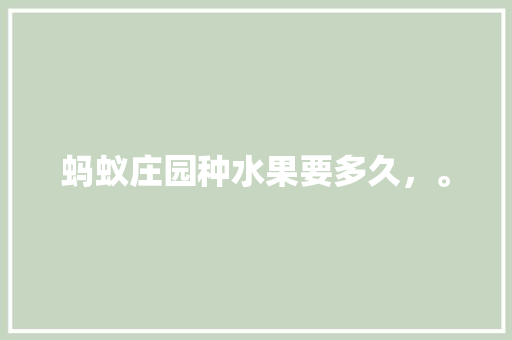 蚂蚁庄园种水果要多久，。